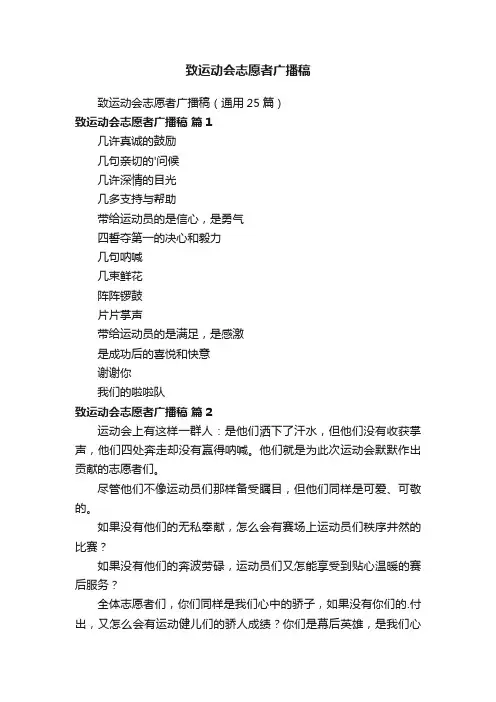 致运动会志愿者广播稿

致运动会志愿者广播稿（通用 25 篇）

致运动会志愿者广播稿 篇 1

几许真诚的鼓励

几句亲切的'问候

几许深情的目光

几多支持与帮助

带给运动员的是信心，是勇气

四誓夺第一的决心和毅力

几句呐喊

几束鲜花

阵阵锣鼓

片片掌声

带给运动员的是满足，是感激

是成功后的喜悦和快意

谢谢你

我们的啦啦队

致运动会志愿者广播稿 篇 2

运动会上有这样一群人：是他们洒下了汗水，但他们没有收获掌声，他们四处奔走却没有赢得呐喊。他们就是为此次运动会默默作出贡献的志愿者们。

尽管他们不像运动员们那样备受瞩目，但他们同样是可爱、可敬的。

如果没有他们的无私奉献，怎么会有赛场上运动员们秩序井然的比赛？

如果没有他们的奔波劳碌，运动员们又怎能享受到贴心温暖的赛后服务？

全体志愿者们，你们同样是我们心中的骄子，如果没有你们的.付出，又怎么会有运动健儿们的骄人成绩？你们是幕后英雄，是我们心